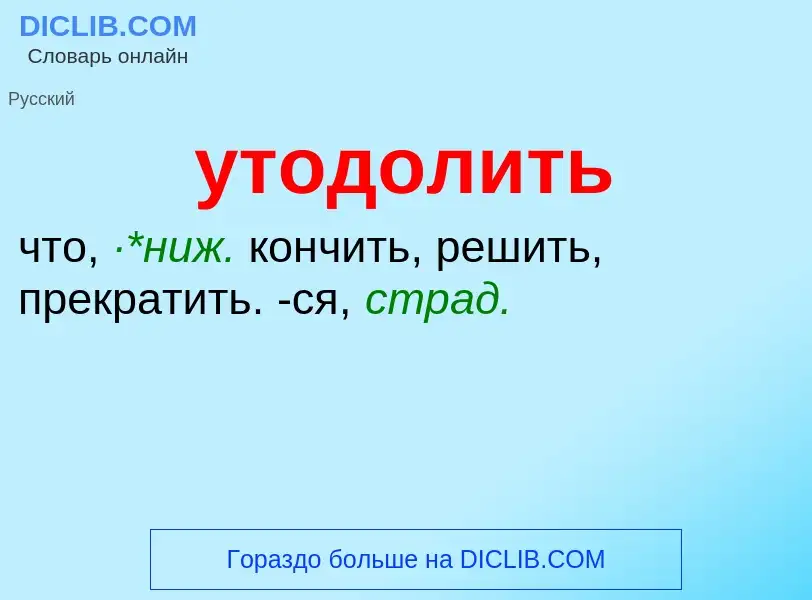 DICLIB.COM
Словарь онлайн

Русский

утодолить

что, ·*ниж. кончить, решить, прекратить. -ся, страд.

Гораздо больше на DICLIB.COM